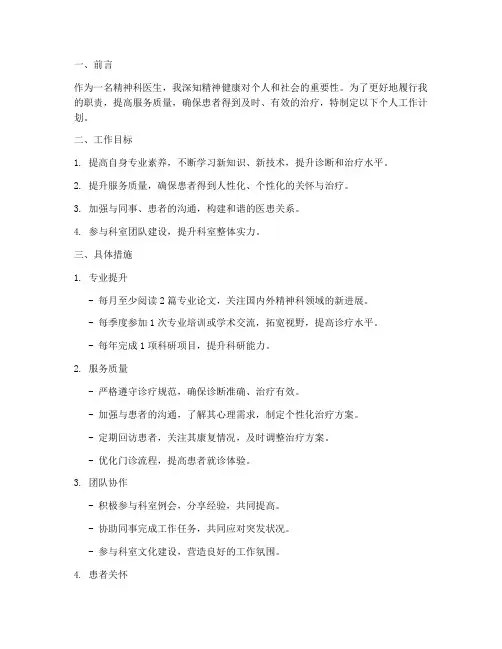 一、前言

作为一名精神科医生，我深知精神健康对个人和社会的重要性。为了更好地履行我的职责，提高服务质量，确保患者得到及时、有效的治疗，特制定以下个人工作计划。

二、工作目标

1. 提高自身专业素养，不断学习新知识、新技术，提升诊断和治疗水平。

2. 提升服务质量，确保患者得到人性化、个性化的关怀与治疗。

3. 加强与同事、患者的沟通，构建和谐的医患关系。

4. 参与科室团队建设，提升科室整体实力。

三、具体措施

1. 专业提升

- 每月至少阅读 2 篇专业论文，关注国内外精神科领域的新进展。

- 每季度参加 1 次专业培训或学术交流，拓宽视野，提高诊疗水平。

- 每年完成 1 项科研项目，提升科研能力。

2. 服务质量

- 严格遵守诊疗规范，确保诊断准确、治疗有效。

- 加强与患者的沟通，了解其心理需求，制定个性化治疗方案。

- 定期回访患者，关注其康复情况，及时调整治疗方案。

- 优化门诊流程，提高患者就诊体验。

3. 团队协作

- 积极参与科室例会，分享经验，共同提高。

- 协助同事完成工作任务，共同应对突发状况。

- 参与科室文化建设，营造良好的工作氛围。

4. 患者关怀